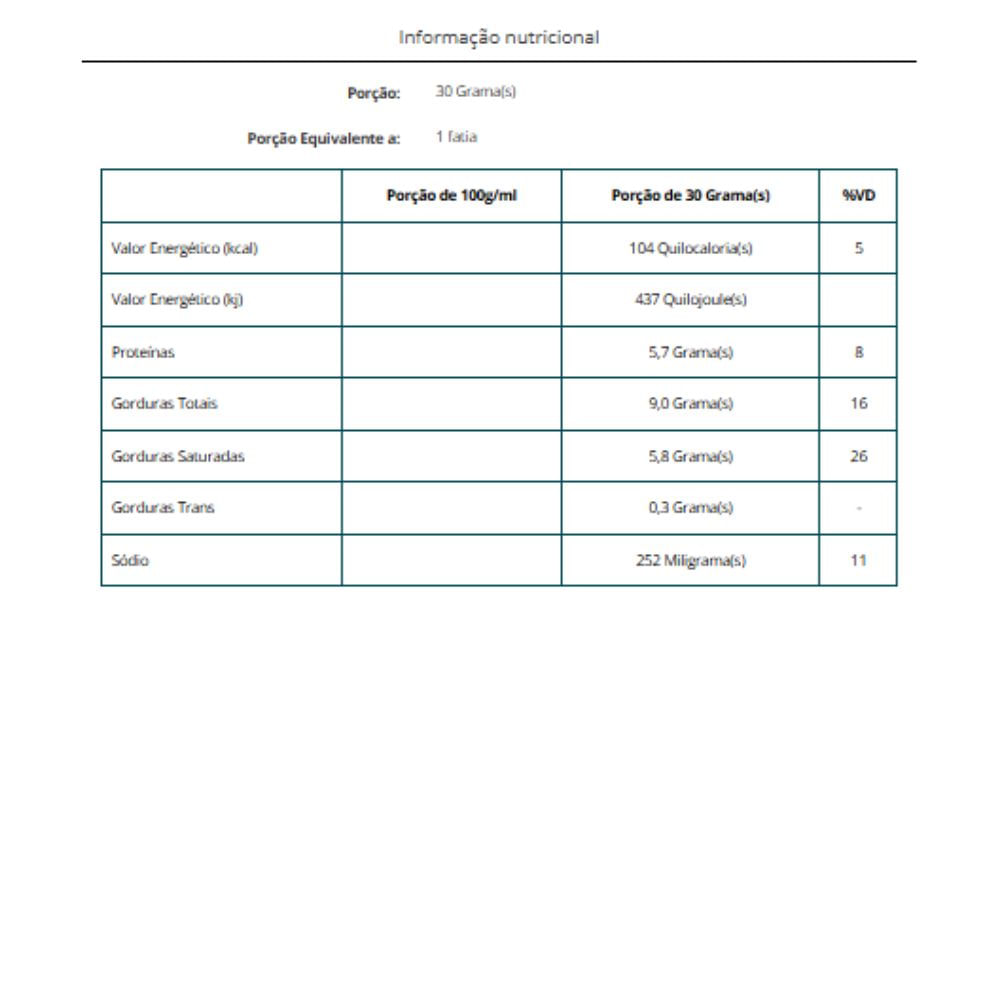 Informação nutricional

Porção: 30 Grama(s)

Porção Equivalente a: 1 fatia

|  | Porção de 100g/ml | Porção de 30 Grama(s) | %VD |
|---|---|---|---|
| Valor Energético (kcal) |  | 104 Quilocaloria(s) | 5 |
| Valor Energético (kj) |  | 437 Quilojoule(s) |  |
| Proteínas |  | 5,7 Grama(s) | 8 |
| Gorduras Totais |  | 9,0 Grama(s) | 16 |
| Gorduras Saturadas |  | 5,8 Grama(s) | 26 |
| Gorduras Trans |  | 0,3 Grama(s) | - |
| Sódio |  | 252 Miligrama(s) | 11 |